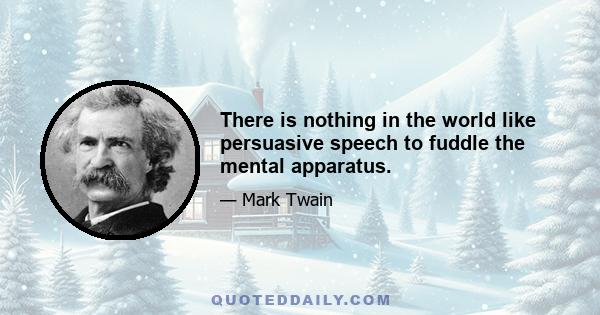 There is nothing in the world like persuasive speech to fuddle the mental apparatus.

— Mark Twain

QUOTEDDAILY.COM